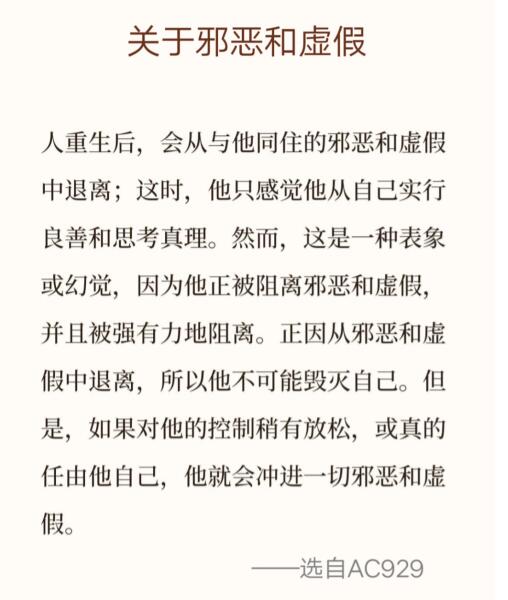 关于邪恶和虚假

人重生后，会从与他同住的邪恶和虚假中退离；这时，他只感觉他从自己实行良善和思考真理。然而，这是一种表象或幻觉，因为他正被阻离邪恶和虚假，并且被强有力地阻离。正因从邪恶和虚假中退离，所以他不可能毁灭自己。但是，如果对他的控制稍有放松，或真的任由他自己，他就会冲进一切邪恶和虚假。

——选自AC929